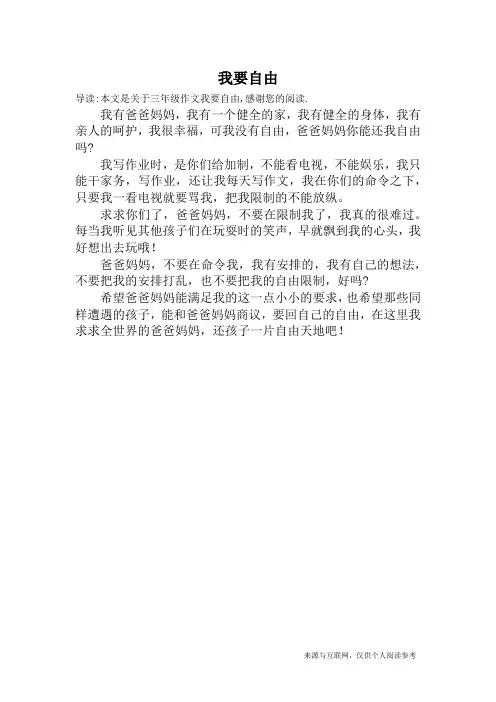 我要自由

导读:本文是关于三年级作文我要自由,感谢您的阅读.

我有爸爸妈妈，我有一个健全的家，我有健全的身体，我有亲人的呵护，我很幸福，可我没有自由，爸爸妈妈你能还我自由吗?

我写作业时，是你们给加制，不能看电视，不能娱乐，我只能干家务，写作业，还让我每天写作文，我在你们的命令之下，只要我一看电视就要骂我，把我限制的不能放纵。

求求你们了，爸爸妈妈，不要在限制我了，我真的很难过。每当我听见其他孩子们在玩耍时的笑声，早就飘到我的心头，我好想出去玩哦！

爸爸妈妈，不要在命令我，我有安排的，我有自己的想法，不要把我的安排打乱，也不要把我的自由限制，好吗?

希望爸爸妈妈能满足我的这一点小小的要求，也希望那些同样遭遇的孩子，能和爸爸妈妈商议，要回自己的自由，在这里我求求全世界的爸爸妈妈，还孩子一片自由天地吧！

来源与互联网，仅供个人阅读参考